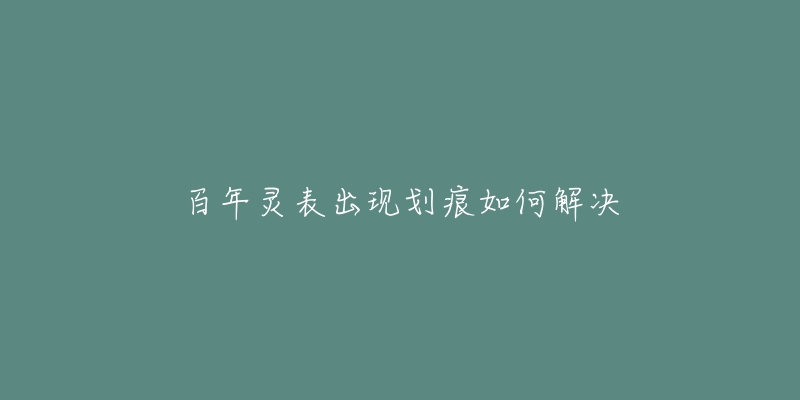 百年灵表出现划痕如何解决